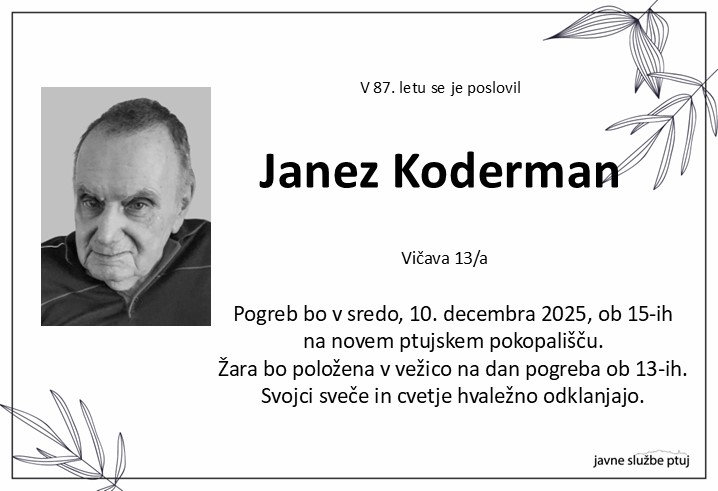 V 87. letu se je poslovil

Janez Koderman

Vičava 13/a

Pogreb bo v sredo, 10. decembra 2025, ob 15-ih na novem ptujskem pokopališču. Žara bo položena v vežico na dan pogreba ob 13-ih. Svojci sveče in cvetje hvaležno odklanjajo.

javne službe ptuj